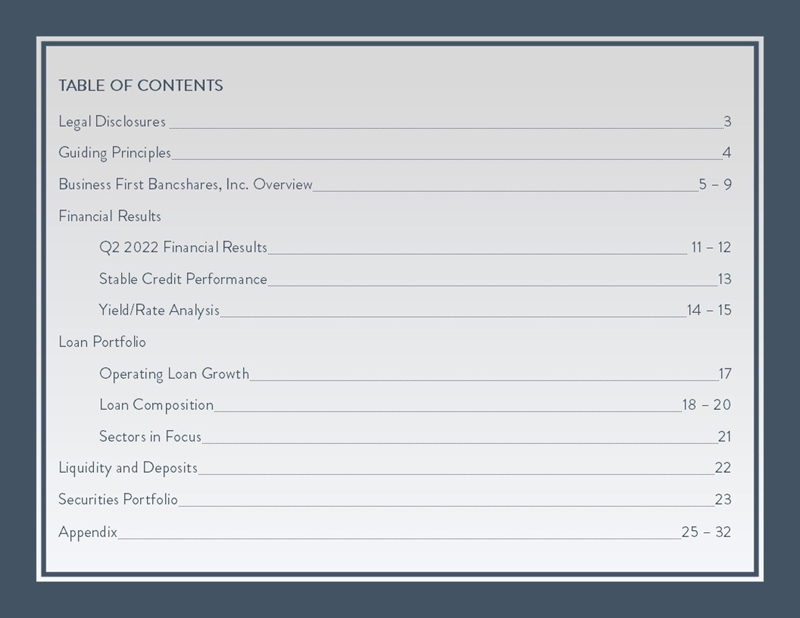 TABLE OF CONTENTS

Legal Disclosures 3

Guiding Principles 4

Business First Bancshares, Inc. Overview 5 – 9

Financial Results

Q2 2022 Financial Results 11 – 12

Stable Credit Performance 13

Yield/Rate Analysis 14 – 15

Loan Portfolio

Operating Loan Growth 17

Loan Composition 18 – 20

Sectors in Focus 21

Liquidity and Deposits 22

Securities Portfolio 23

Appendix 25 – 32